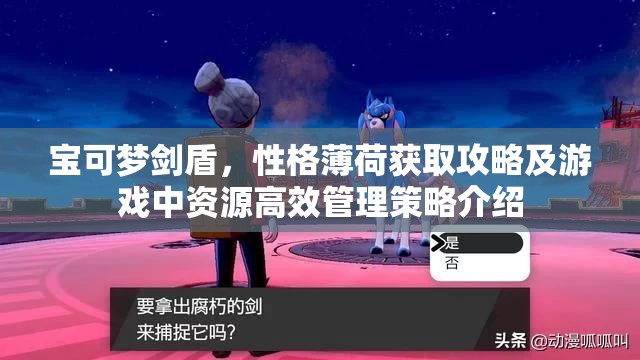 宝可梦剑盾，性格薄荷获取攻略及游戏中资源高效管理策略介绍

是
否

要拿出腐朽的剑
来捕捉它吗？

头条 @动漫呱呱叫